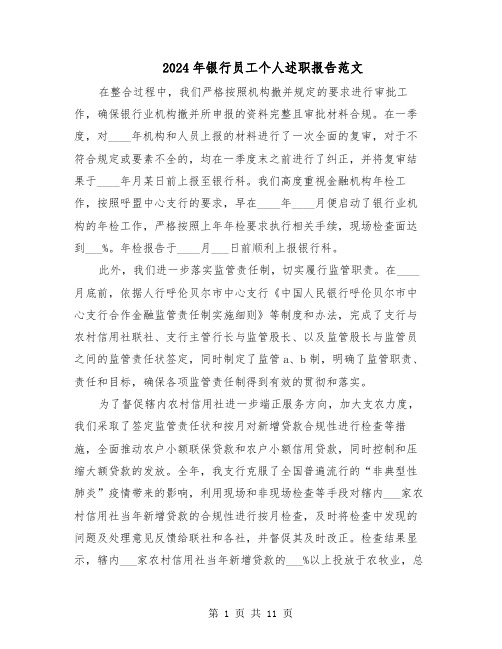 2024年银行员工个人述职报告范文

在整合过程中，我们严格按照机构撤并规定的要求进行审批工作，确保银行业机构撤并所申报的资料完整且审批材料合规。在一季度，对____年机构和人员上报的材料进行了一次全面的复审，对于不符合规定或要素不全的，均在一季度末之前进行了纠正，并将复审结果于____年月某日前上报至银行科。我们高度重视金融机构年检工作，按照呼盟中心支行的要求，早在____年____月便启动了银行业机构的年检工作，严格按照上年年检要求执行相关手续，现场检查面达到___%。年检报告于____月___日前顺利上报银行科。

此外，我们进一步落实监管责任制，切实履行监管职责。在____月底前，依据人行呼伦贝尔市中心支行《中国人民银行呼伦贝尔市中心支行合作金融监管责任制实施细则》等制度和办法，完成了支行与农村信用社联社、支行主管行长与监管股长、以及监管股长与监管员之间的监管责任状签定，同时制定了监管a、b制，明确了监管职责、责任和目标，确保各项监管责任制得到有效的贯彻和落实。

为了督促辖内农村信用社进一步端正服务方向，加大支农力度，我们采取了签定监管责任状和按月对新增贷款合规性进行检查等措施，全面推动农户小额联保贷款和农户小额信用贷款，同时控制和压缩大额贷款的发放。全年，我支行克服了全国普遍流行的“非典型性肺炎”疫情带来的影响，利用现场和非现场检查等手段对辖内___家农村信用社当年新增贷款的合规性进行按月检查，及时将检查中发现的问题及处理意见反馈给联社和各社，并督促其及时改正。检查结果显示，辖内___家农村信用社当年新增贷款的___%以上投放于农牧业，总

第 1 页 共 11 页